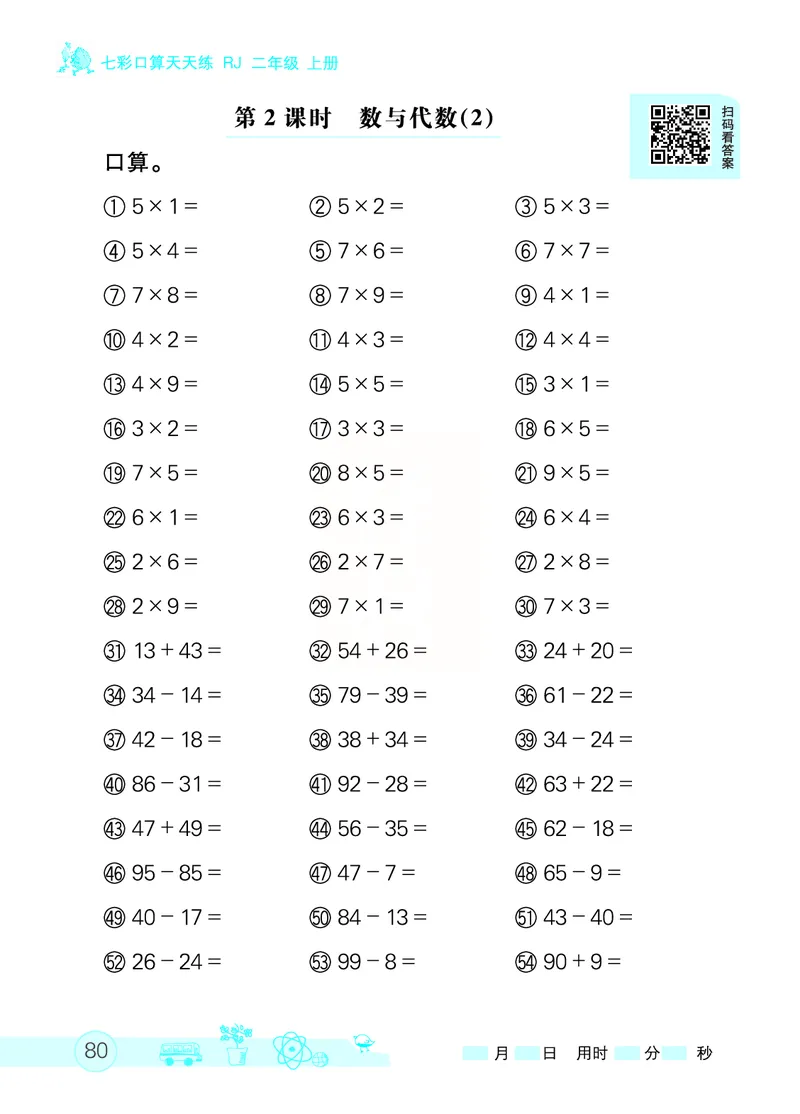 七彩口算天天练 RJ 二年级 上册

第 2 课时　数与代数(2)

扫码看答案

口算。

① $5\times1=$
② $5\times2=$
③ $5\times3=$
④ $5\times4=$
⑤ $7\times6=$
⑥ $7\times7=$
⑦ $7\times8=$
⑧ $7\times9=$
⑨ $4\times1=$
⑩ $4\times2=$
⑪ $4\times3=$
⑫ $4\times4=$
⑬ $4\times9=$
⑭ $5\times5=$
⑮ $3\times1=$
⑯ $3\times2=$
⑰ $3\times3=$
⑱ $6\times5=$
⑲ $7\times5=$
⑳ $8\times5=$
㉑ $9\times5=$
㉒ $6\times1=$
㉓ $6\times3=$
㉔ $6\times4=$
㉕ $2\times6=$
㉖ $2\times7=$
㉗ $2\times8=$
㉘ $2\times9=$
㉙ $7\times1=$
㉚ $7\times3=$
㉛ $13+43=$
㉜ $54+26=$
㉝ $24+20=$
㉞ $34-14=$
㉟ $79-39=$
㊱ $61-22=$
㊲ $42-18=$
㊳ $38+34=$
㊴ $34-24=$
㊵ $86-31=$
㊶ $92-28=$
㊷ $63+22=$
㊸ $47+49=$
㊹ $56-35=$
㊺ $62-18=$
㊻ $95-85=$
㊼ $47-7=$
㊽ $65-9=$
㊾ $40-17=$
㊿ $84-13=$
51 $43-40=$
52 $26-24=$
53 $99-8=$
54 $90+9=$

80

月 日 用时 分 秒